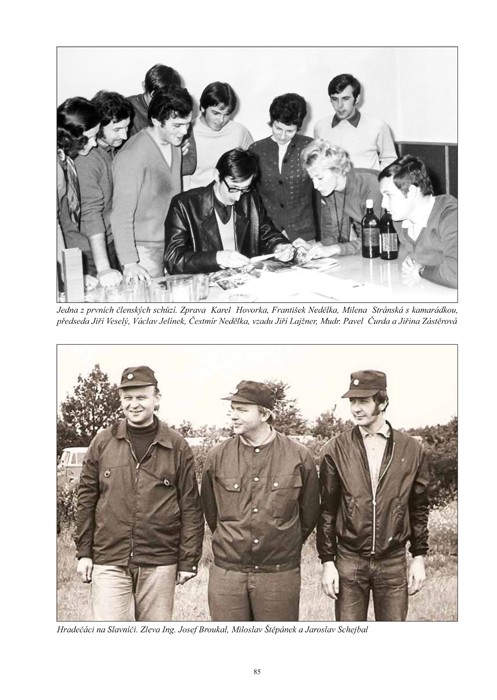 Jedna z prvních členských schůzí. Zprava Karel Hovorka, František Nedělka, Milena Stránská s kamarádkou, předseda Jiří Veselý, Václav Jelínek, Čestmír Nedělka, vzadu Jiří Lajžner, Mudr. Pavel Čurda a Jiřina Zástěrová

Hradečáci na Slavníči. Zleva Ing. Josef Broukal, Miloslav Štěpánek a Jaroslav Schejbal

85